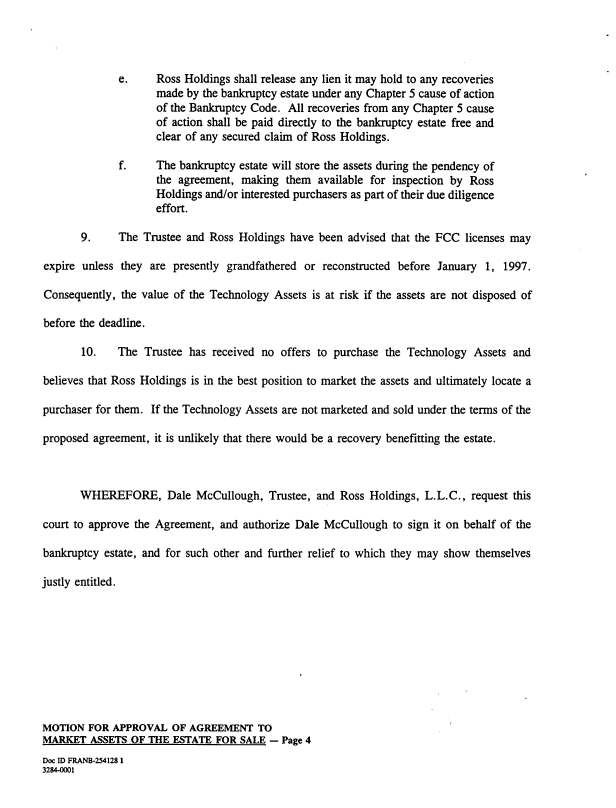 e. Ross Holdings shall release any lien it may hold to any recoveries made by the bankruptcy estate under any Chapter 5 cause of action of the Bankruptcy Code. All recoveries from any Chapter 5 cause of action shall be paid directly to the bankruptcy estate free and clear of any secured claim of Ross Holdings.

f. The bankruptcy estate will store the assets during the pendency of the agreement, making them available for inspection by Ross Holdings and/or interested purchasers as part of their due diligence effort.

9. The Trustee and Ross Holdings have been advised that the FCC licenses may expire unless they are presently grandfathered or reconstructed before January 1, 1997. Consequently, the value of the Technology Assets is at risk if the assets are not disposed of before the deadline.

10. The Trustee has received no offers to purchase the Technology Assets and believes that Ross Holdings is in the best position to market the assets and ultimately locate a purchaser for them. If the Technology Assets are not marketed and sold under the terms of the proposed agreement, it is unlikely that there would be a recovery benefitting the estate.

WHEREFORE, Dale McCullough, Trustee, and Ross Holdings, L.L.C., request this court to approve the Agreement, and authorize Dale McCullough to sign it on behalf of the bankruptcy estate, and for such other and further relief to which they may show themselves justly entitled.

MOTION FOR APPROVAL OF AGREEMENT TO MARKET ASSETS OF THE ESTATE FOR SALE — Page 4

Doc ID FRANB-254128 1
3284-0001